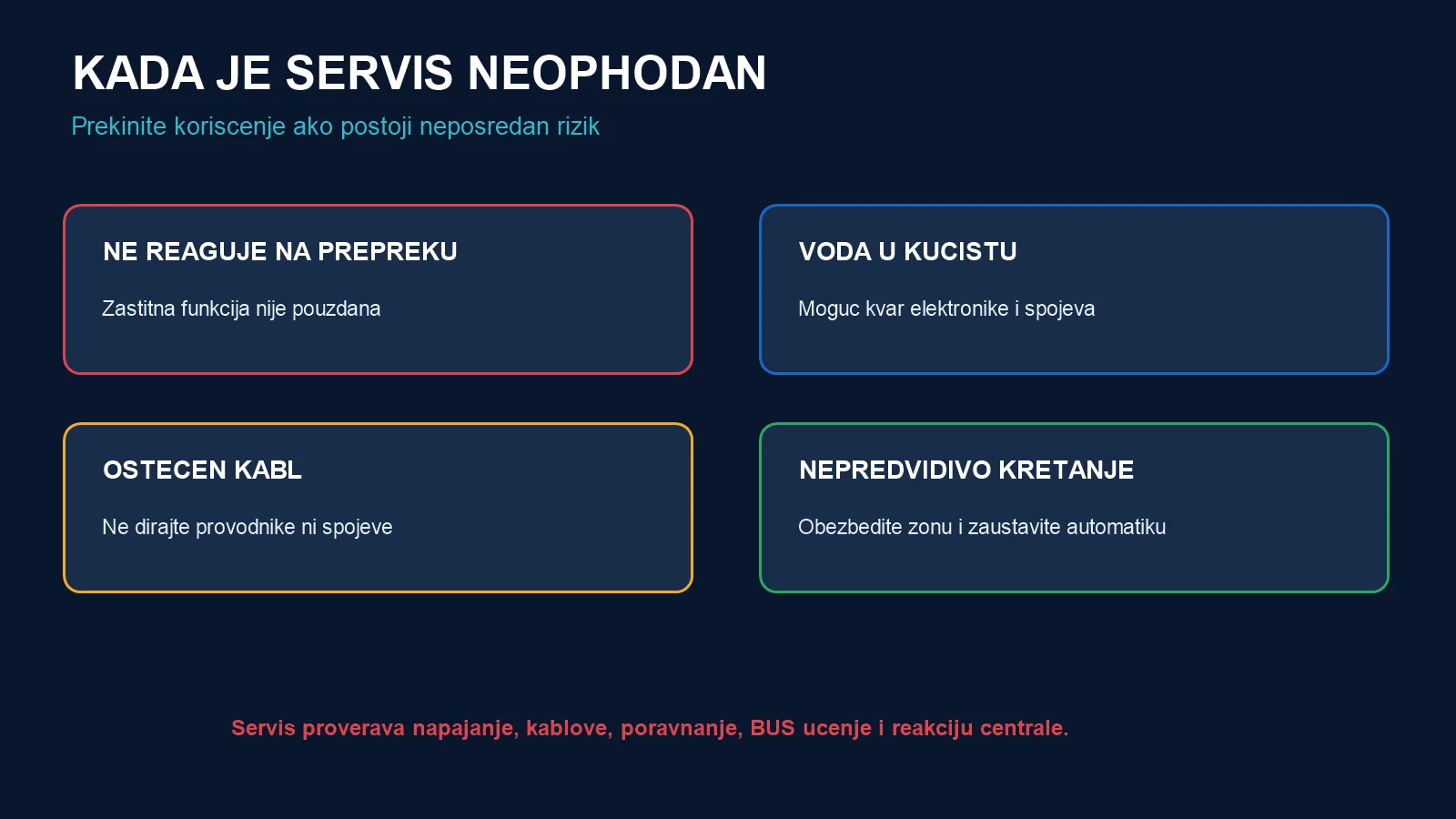 KADA JE SERVIS NEOPHODAN

Prekinite koriscenje ako postoji neposredan rizik

NE REAGUJE NA PREPREKU

Zastitna funkcija nije pouzdana

VODA U KUCISTU

Moguc kvar elektronike i spojeva

OSTECEN KABL

Ne dirajte provodnike ni spojeve

NEPREDVIDIVO KRETANJE

Obezbedite zonu i zaustavite automatiku

Servis proverava napajanje, kablove, poravnanje, BUS ucenje i reakciju centrale.